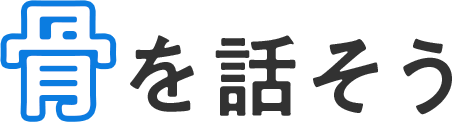 骨を話そう